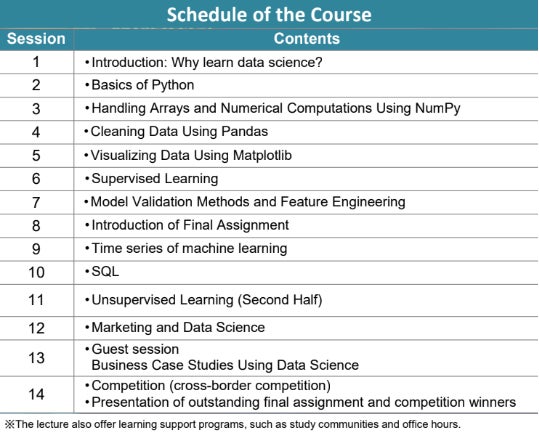 Schedule of the Course

| Session | Contents |
|---|---|
| 1 | •Introduction: Why learn data science? |
| 2 | •Basics of Python |
| 3 | •Handling Arrays and Numerical Computations Using NumPy |
| 4 | •Cleaning Data Using Pandas |
| 5 | •Visualizing Data Using Matplotlib |
| 6 | •Supervised Learning |
| 7 | •Model Validation Methods and Feature Engineering |
| 8 | •Introduction of Final Assignment |
| 9 | •Time series of machine learning |
| 10 | •SQL |
| 11 | •Unsupervised Learning (Second Half) |
| 12 | •Marketing and Data Science |
| 13 | •Guest session Business Case Studies Using Data Science |
| 14 | •Competition (cross-border competition) •Presentation of outstanding final assignment and competition winners |

※The lecture also offer learning support programs, such as study communities and office hours.